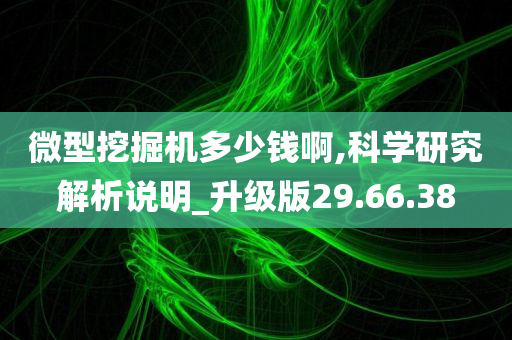 微型挖掘机多少钱啊,科学研究解析说明_升级版29.66.38